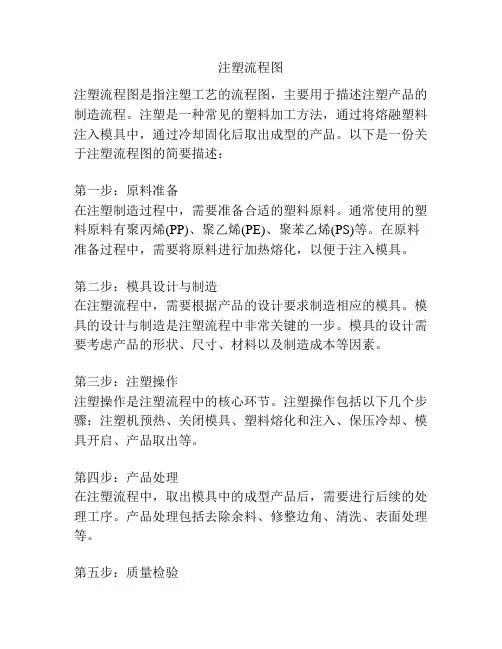 注塑流程图

注塑流程图是指注塑工艺的流程图，主要用于描述注塑产品的制造流程。注塑是一种常见的塑料加工方法，通过将熔融塑料注入模具中，通过冷却固化后取出成型的产品。以下是一份关于注塑流程图的简要描述：

第一步：原料准备
在注塑制造过程中，需要准备合适的塑料原料。通常使用的塑料原料有聚丙烯(PP)、聚乙烯(PE)、聚苯乙烯(PS)等。在原料准备过程中，需要将原料进行加热熔化，以便于注入模具。

第二步：模具设计与制造
在注塑流程中，需要根据产品的设计要求制造相应的模具。模具的设计与制造是注塑流程中非常关键的一步。模具的设计需要考虑产品的形状、尺寸、材料以及制造成本等因素。

第三步：注塑操作
注塑操作是注塑流程中的核心环节。注塑操作包括以下几个步骤：注塑机预热、关闭模具、塑料熔化和注入、保压冷却、模具开启、产品取出等。

第四步：产品处理
在注塑流程中，取出模具中的成型产品后，需要进行后续的处理工序。产品处理包括去除余料、修整边角、清洗、表面处理等。

第五步：质量检验